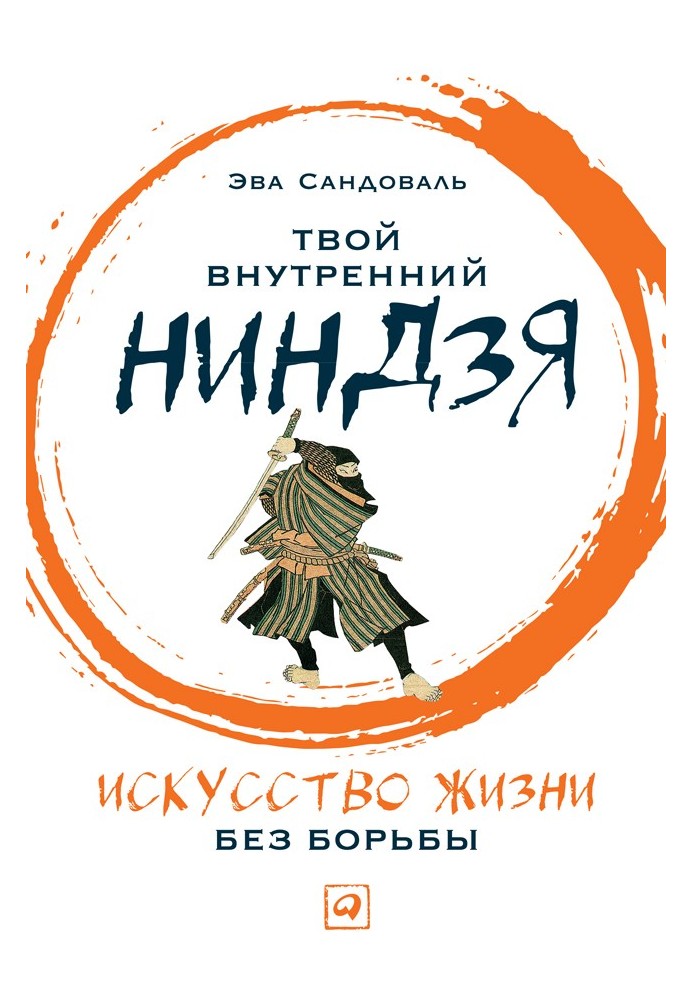 Эва Сандоваль

ТВОЙ ВНУТРЕННИЙ

НИНДЗЯ

ИСКУССТВО ЖИЗНИ

БЕЗ БОРЬБЫ